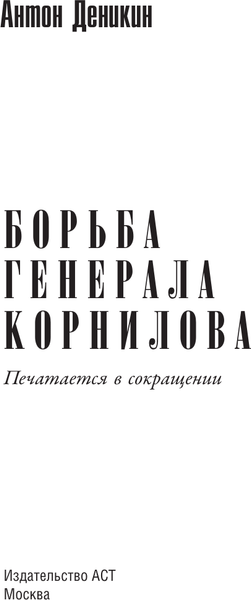 Антон Деникин

БОРЬБА
ГЕНЕРАЛА
КОРНИЛОВА

Печатается в сокращении

Издательство АСТ
Москва